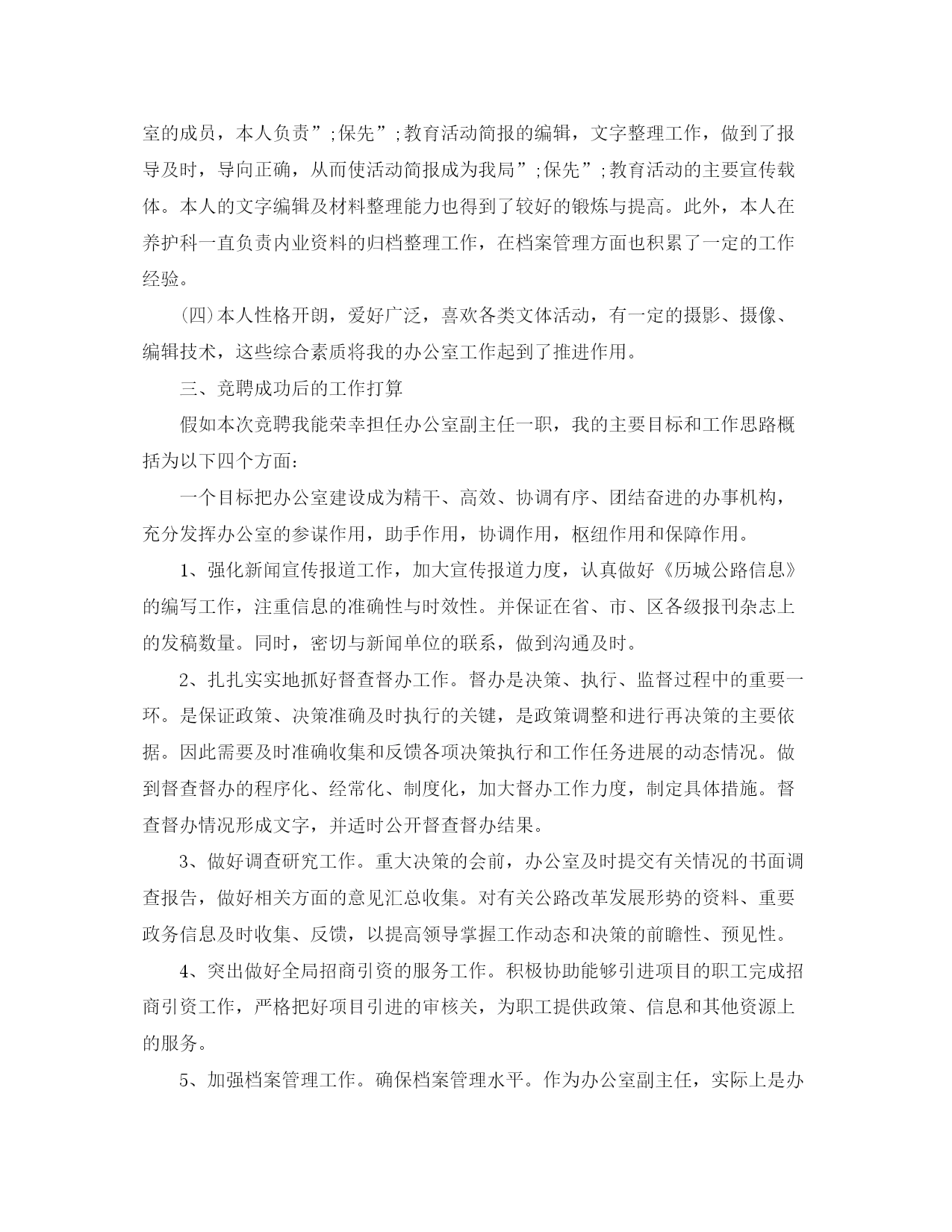 室的成员，本人负责”;保先”;教育活动简报的编辑，文字整理工作，做到了报导及时，导向正确，从而使活动简报成为我局”;保先”;教育活动的主要宣传载体。本人的文字编辑及材料整理能力也得到了较好的锻炼与提高。此外，本人在养护科一直负责内业资料的归档整理工作，在档案管理方面也积累了一定的工作经验。

(四)本人性格开朗，爱好广泛，喜欢各类文体活动，有一定的摄影、摄像、编辑技术，这些综合素质将我的办公室工作起到了推进作用。

三、竞聘成功后的工作打算

假如本次竞聘我能荣幸担任办公室副主任一职，我的主要目标和工作思路概括为以下四个方面：

一个目标把办公室建设成为精干、高效、协调有序、团结奋进的办事机构，充分发挥办公室的参谋作用，助手作用，协调作用，枢纽作用和保障作用。

1、强化新闻宣传报道工作，加大宣传报道力度，认真做好《历城公路信息》的编写工作，注重信息的准确性与时效性。并保证在省、市、区各级报刊杂志上的发稿数量。同时，密切与新闻单位的联系，做到沟通及时。

2、扎扎实实地抓好督查督办工作。督办是决策、执行、监督过程中的重要一环。是保证政策、决策准确及时执行的关键，是政策调整和进行再决策的主要依据。因此需要及时准确收集和反馈各项决策执行和工作任务进展的动态情况。做到督查督办的程序化、经常化、制度化，加大督办工作力度，制定具体措施。督查督办情况形成文字，并适时公开督查督办结果。

3、做好调查研究工作。重大决策的会前，办公室及时提交有关情况的书面调查报告，做好相关方面的意见汇总收集。对有关公路改革发展形势的资料、重要政务信息及时收集、反馈，以提高领导掌握工作动态和决策的前瞻性、预见性。

4、突出做好全局招商引资的服务工作。积极协助能够引进项目的职工完成招商引资工作，严格把好项目引进的审核关，为职工提供政策、信息和其他资源上的服务。

5、加强档案管理工作。确保档案管理水平。作为办公室副主任，实际上是办